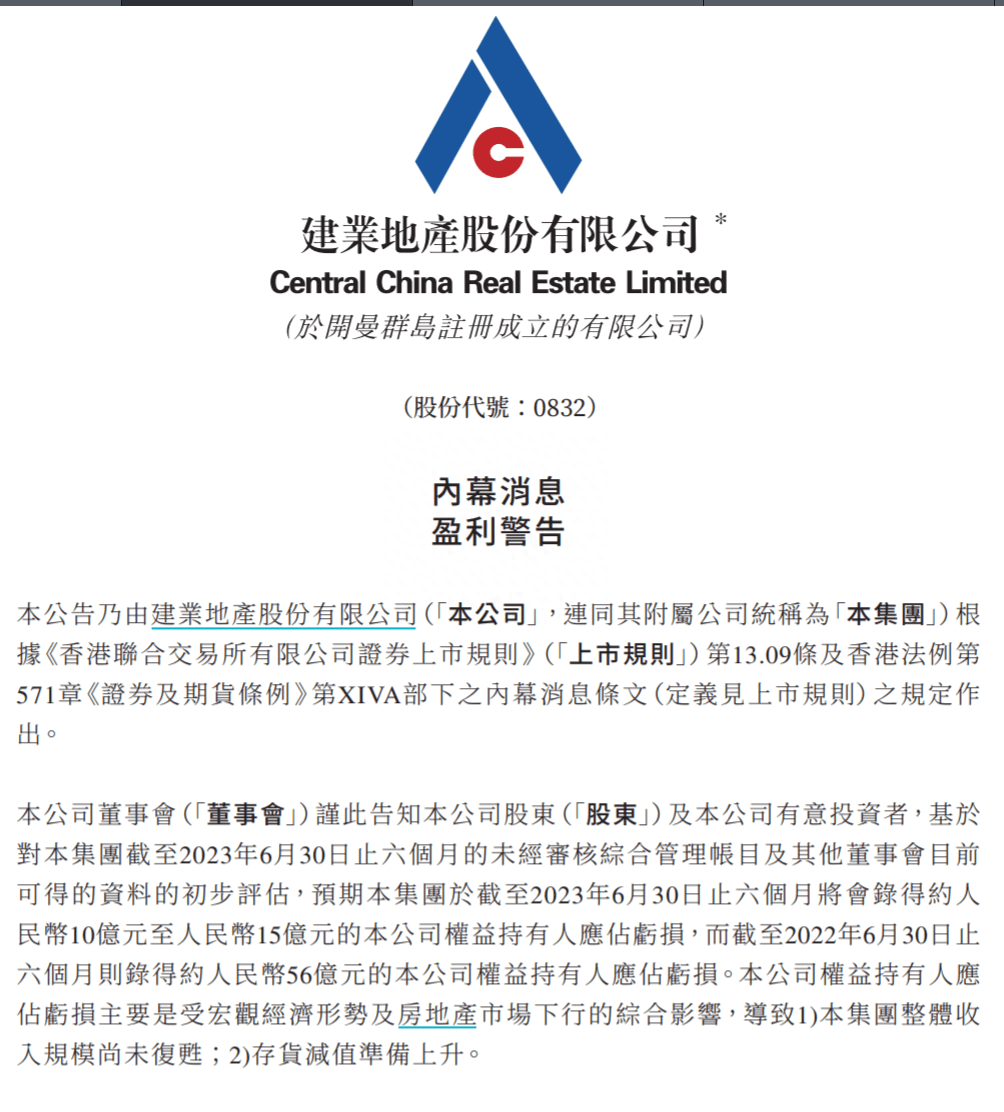 建業地產股份有限公司 *
Central China Real Estate Limited
（於開曼群島註冊成立的有限公司）

（股份代號：0832）

內幕消息
盈利警告

本公告乃由建業地產股份有限公司（「本公司」，連同其附屬公司統稱為「本集團」）根據《香港聯合交易所有限公司證券上市規則》（「上市規則」）第13.09條及香港法例第571章《證券及期貨條例》第XIVA部下之內幕消息條文（定義見上市規則）之規定作出。

本公司董事會（「董事會」）謹此告知本公司股東（「股東」）及本公司有意投資者，基於對本集團截至2023年6月30日止六個月的未經審核綜合管理帳目及其他董事會目前可得的資料的初步評估，預期本集團於截至2023年6月30日止六個月將會錄得約人民幣10億元至人民幣15億元的本公司權益持有人應佔虧損，而截至2022年6月30日止六個月則錄得約人民幣56億元的本公司權益持有人應佔虧損。本公司權益持有人應佔虧損主要是受宏觀經濟形勢及房地產市場下行的綜合影響，導致1)本集團整體收入規模尚未復甦；2)存貨減值準備上升。